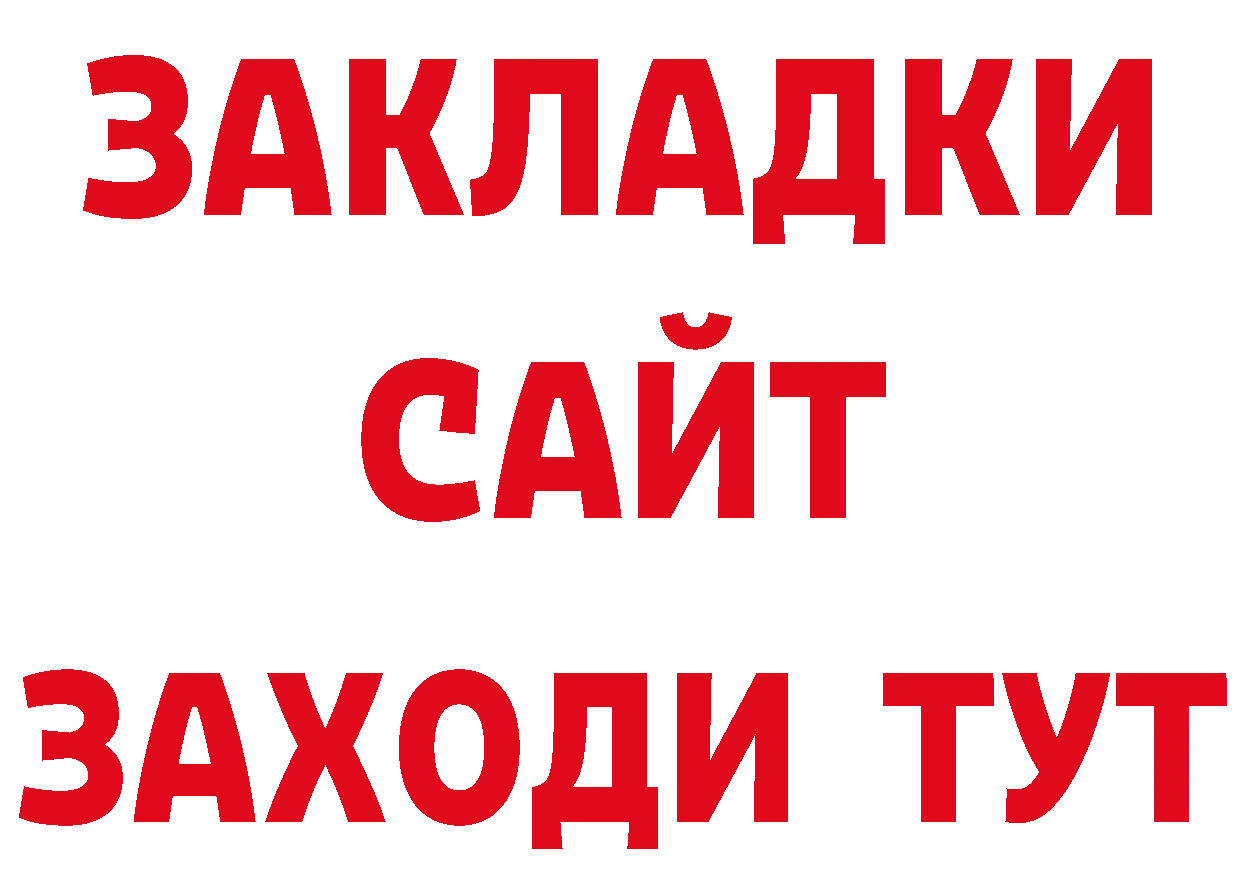 ЗАКЛАДКИ
САЙТ
ЗАХОДИ ТУТ